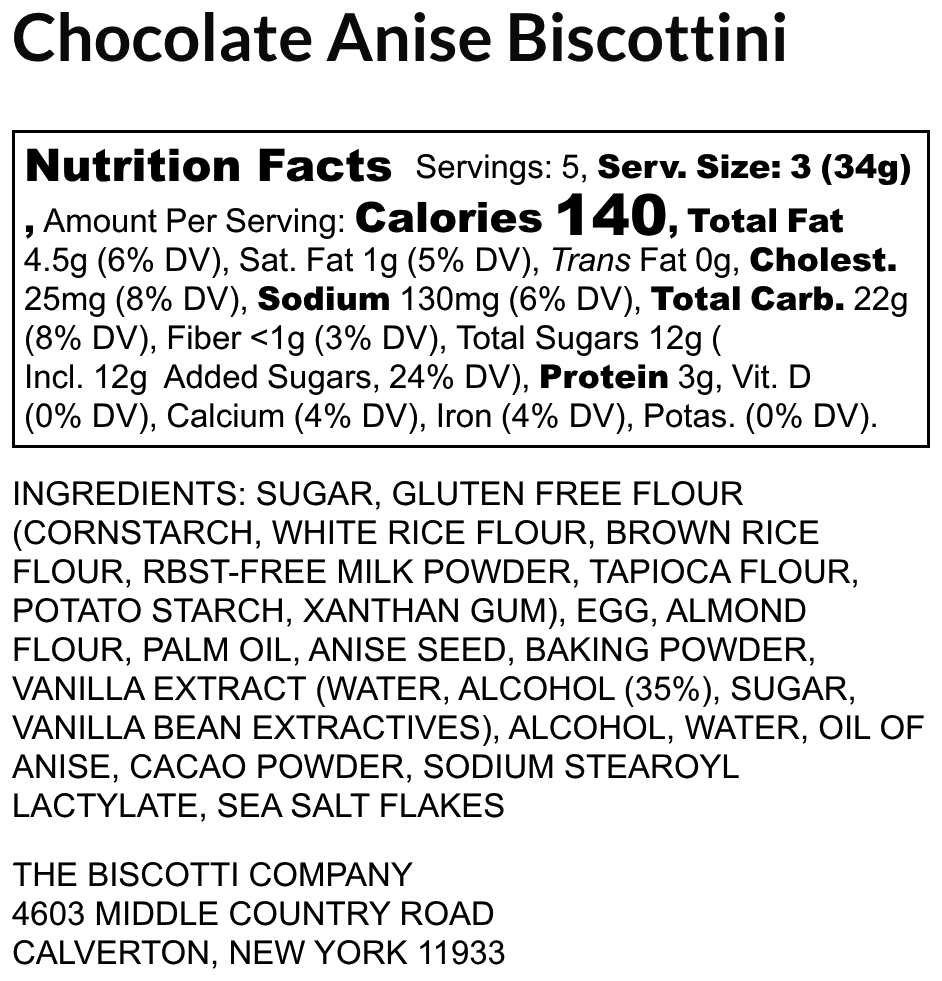 Chocolate Anise Biscottini

Nutrition Facts Servings: 5, Serv. Size: 3 (34g) , Amount Per Serving: Calories 140, Total Fat 4.5g (6% DV), Sat. Fat 1g (5% DV), Trans Fat 0g, Cholest. 25mg (8% DV), Sodium 130mg (6% DV), Total Carb. 22g (8% DV), Fiber <1g (3% DV), Total Sugars 12g ( Incl. 12g Added Sugars, 24% DV), Protein 3g, Vit. D (0% DV), Calcium (4% DV), Iron (4% DV), Potas. (0% DV).

INGREDIENTS: SUGAR, GLUTEN FREE FLOUR (CORNSTARCH, WHITE RICE FLOUR, BROWN RICE FLOUR, RBST-FREE MILK POWDER, TAPIOCA FLOUR, POTATO STARCH, XANTHAN GUM), EGG, ALMOND FLOUR, PALM OIL, ANISE SEED, BAKING POWDER, VANILLA EXTRACT (WATER, ALCOHOL (35%), SUGAR, VANILLA BEAN EXTRACTIVES), ALCOHOL, WATER, OIL OF ANISE, CACAO POWDER, SODIUM STEAROYL LACTYLATE, SEA SALT FLAKES

THE BISCOTTI COMPANY
4603 MIDDLE COUNTRY ROAD
CALVERTON, NEW YORK 11933